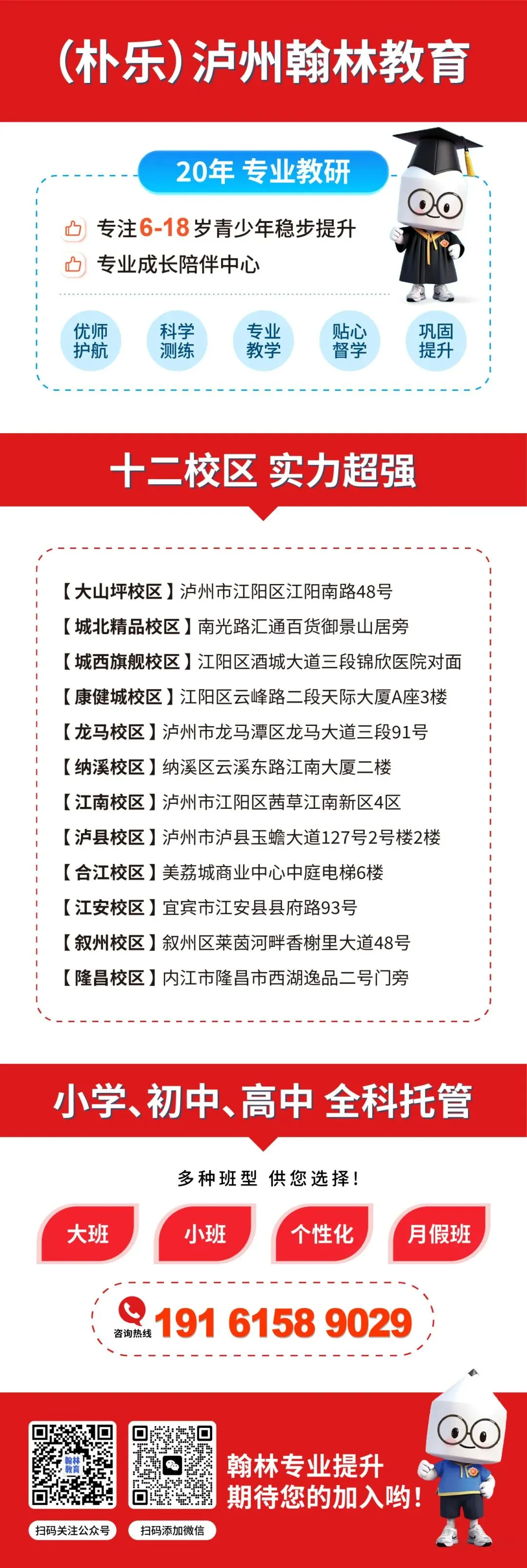 (朴乐)泸州翰林教育

20年 专业教研

专注6-18岁青少年稳步提升
专业成长陪伴中心

优师护航 科学测练 专业教学 贴心督学 巩固提升

十二校区 实力超强

【大山坪校区】泸州市江阳区江阳南路48号
【城北精品校区】南光路汇通百货御景山居旁
【城西旗舰校区】江阳区酒城大道三段锦欣医院对面
【康健城校区】江阳区云峰路二段天际大厦A座3楼
【龙马校区】泸州市龙马潭区龙马大道三段91号
【纳溪校区】纳溪区云溪东路江南大厦二楼
【江南校区】泸州市江阳区茜草江南新区4区
【泸县校区】泸州市泸县玉蟾大道127号2号楼2楼
【合江校区】美荔城商业中心中庭电梯6楼
【江安校区】宜宾市江安县县府路93号
【叙州校区】叙州区莱茵河畔香榭里大道48号
【隆昌校区】内江市隆昌市西湖逸品二号门旁

小学、初中、高中 全科托管

多种班型 供您选择!

大班 小班 个性化 月假班

咨询热线 191 6158 9029

翰林教育

扫码关注公众号 扫码添加微信

翰林专业提升
期待您的加入哟!